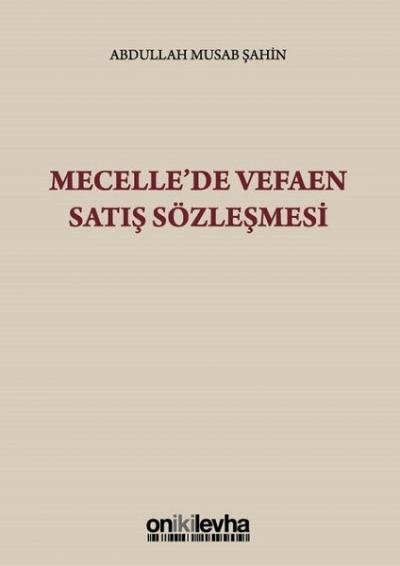 ABDULLAH MUSAB ŞAHİN

MECELLE'DE VEFAEN SATIŞ SÖZLEŞMESİ

onikilevha